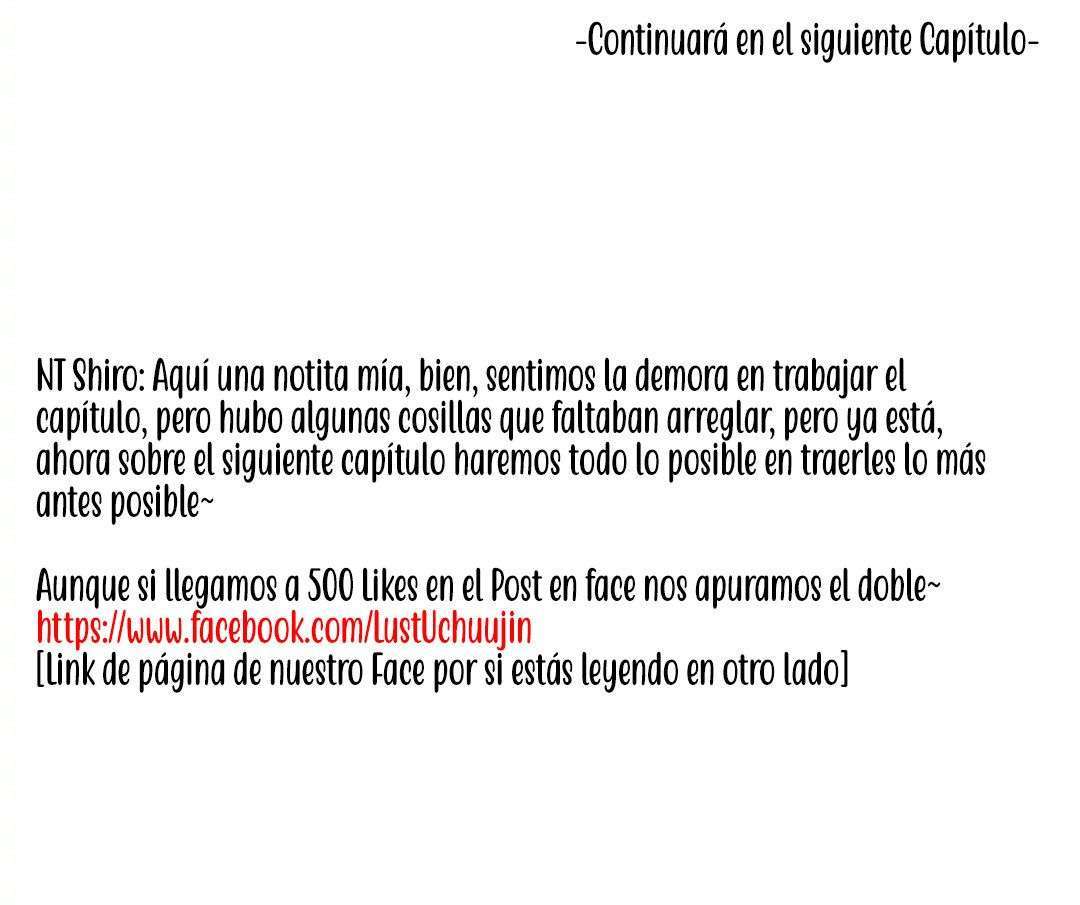 -Continuará en el siguiente Capítulo-

NT Shiro: Aquí una notita mía, bien, sentimos la demora en trabajar el capítulo, pero hubo algunas cosillas que faltaban arreglar, pero ya está, ahora sobre el siguiente capítulo haremos todo lo posible en traerles lo más antes posible~

Aunque si llegamos a 500 Likes en el Post en face nos apuramos el doble~
https://www.facebook.com/LustUchuujin
[Link de página de nuestro Face por si estás leyendo en otro lado]